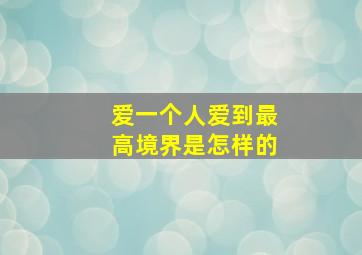 爱一个人爱到最高境界是怎样的